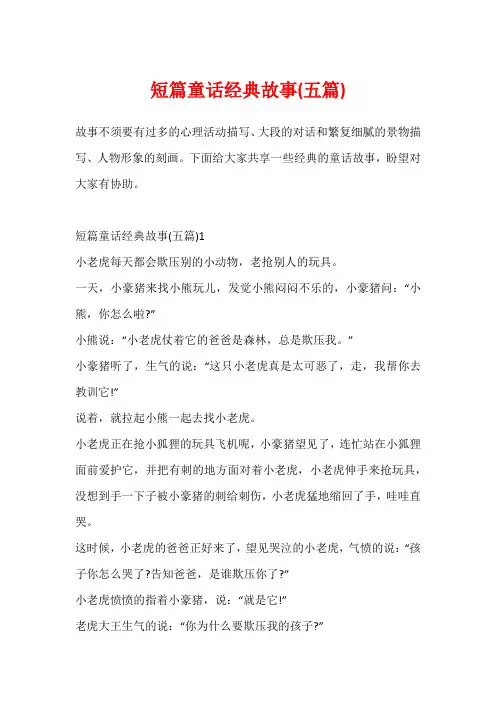 短篇童话经典故事(五篇)

故事不须要有过多的心理活动描写、大段的对话和繁复细腻的景物描写、人物形象的刻画。下面给大家共享一些经典的童话故事，盼望对大家有协助。

短篇童话经典故事(五篇)1

小老虎每天都会欺压别的小动物，老抢别人的玩具。

一天，小豪猪来找小熊玩儿，发觉小熊闷闷不乐的，小豪猪问：“小熊，你怎么啦?”

小熊说：“小老虎仗着它的爸爸是森林，总是欺压我。”

小豪猪听了，生气的说：“这只小老虎真是太可恶了，走，我帮你去教训它!”

说着，就拉起小熊一起去找小老虎。

小老虎正在抢小狐狸的玩具飞机呢，小豪猪望见了，连忙站在小狐狸面前爱护它，并把有刺的地方面对着小老虎，小老虎伸手来抢玩具，没想到手一下子被小豪猪的刺给刺伤，小老虎猛地缩回了手，哇哇直哭。

这时候，小老虎的爸爸正好来了，望见哭泣的小老虎，气愤的说：“孩子你怎么哭了?告知爸爸，是谁欺压你了?”

小老虎愤愤的指着小豪猪，说：“就是它!”

老虎大王生气的说：“你为什么要欺压我的孩子?”